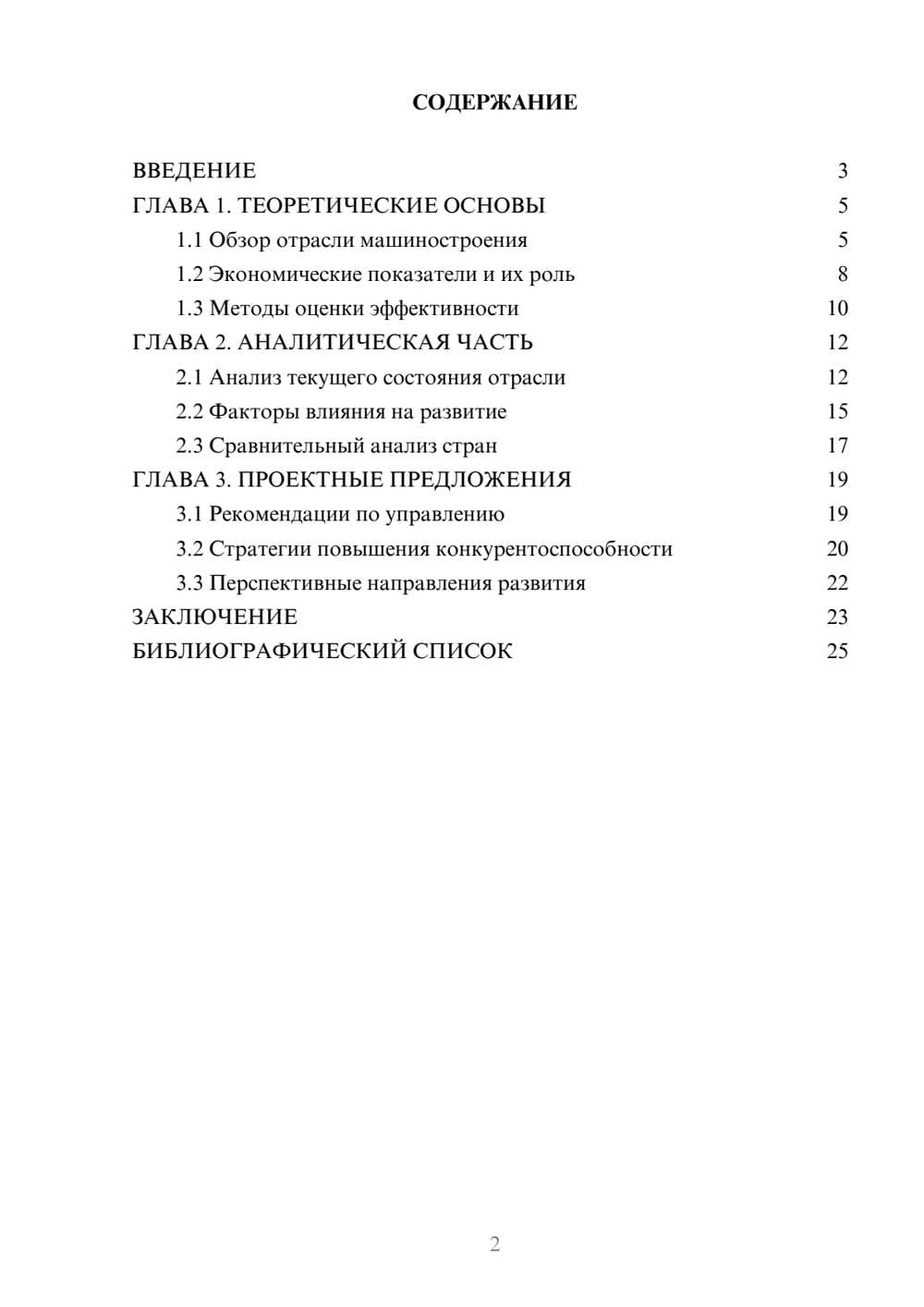 СОДЕРЖАНИЕ

ВВЕДЕНИЕ 3
ГЛАВА 1. ТЕОРЕТИЧЕСКИЕ ОСНОВЫ 5
1.1 Обзор отрасли машиностроения 5
1.2 Экономические показатели и их роль 8
1.3 Методы оценки эффективности 10
ГЛАВА 2. АНАЛИТИЧЕСКАЯ ЧАСТЬ 12
2.1 Анализ текущего состояния отрасли 12
2.2 Факторы влияния на развитие 15
2.3 Сравнительный анализ стран 17
ГЛАВА 3. ПРОЕКТНЫЕ ПРЕДЛОЖЕНИЯ 19
3.1 Рекомендации по управлению 19
3.2 Стратегии повышения конкурентоспособности 20
3.3 Перспективные направления развития 22
ЗАКЛЮЧЕНИЕ 23
БИБЛИОГРАФИЧЕСКИЙ СПИСОК 25

2